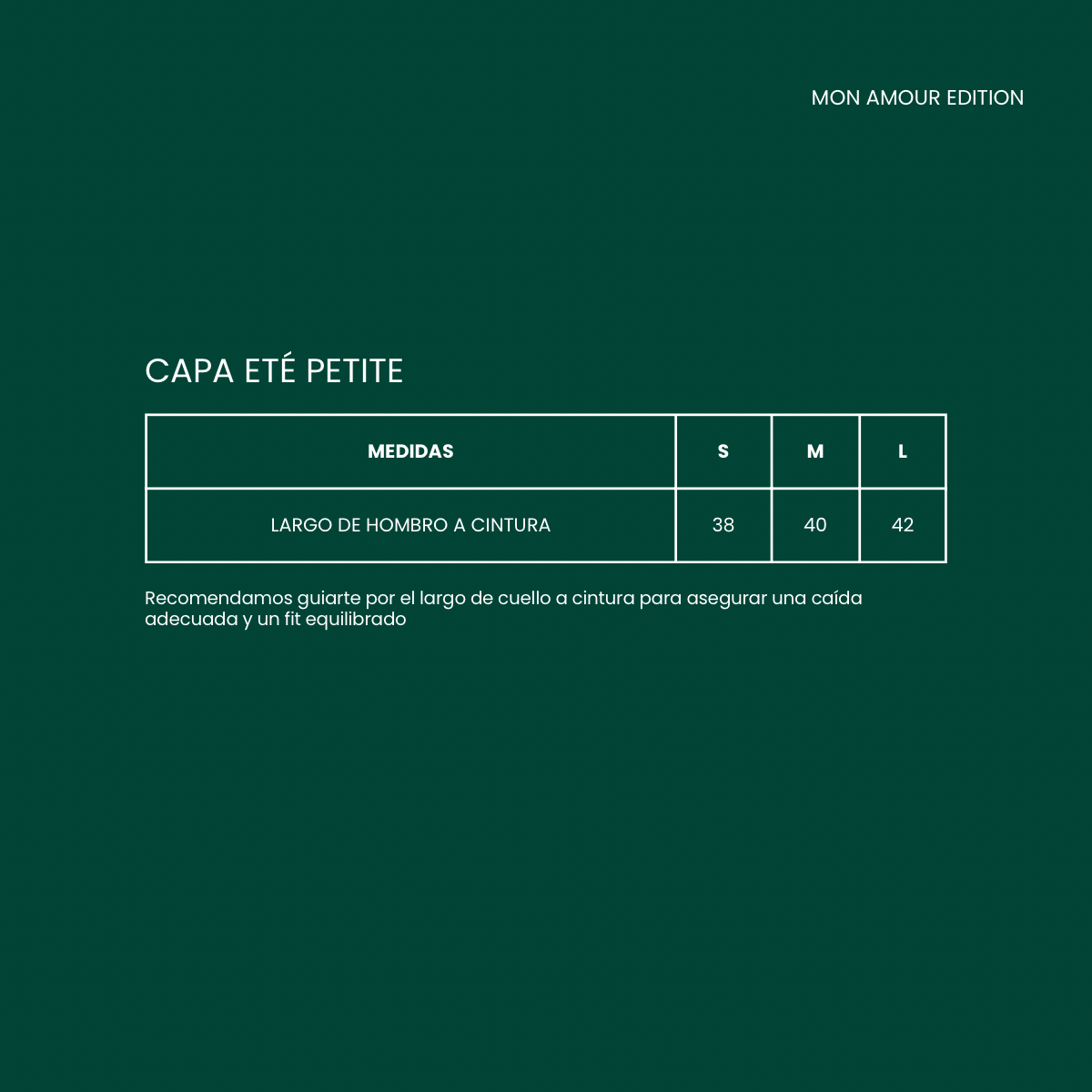 MON AMOUR EDITION

CAPA ETÉ PETITE

| MEDIDAS | S | M | L |
|---|---|---|---|
| LARGO DE HOMBRO A CINTURA | 38 | 40 | 42 |

Recomendamos guiarte por el largo de cuello a cintura para asegurar una caída adecuada y un fit equilibrado